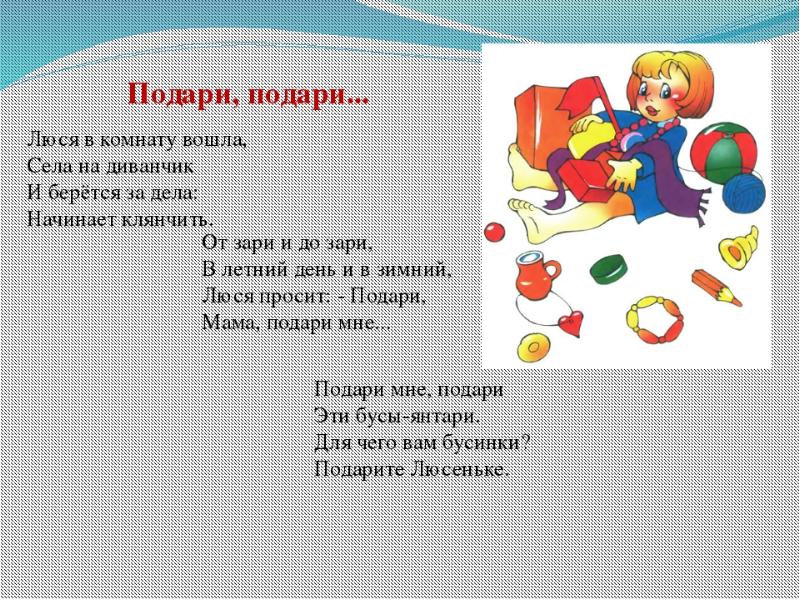 Подари, подари...

Люся в комнату вошла,
Села на диванчик
И берётся за дела:
Начинает клянчить.

От зари и до зари,
В летний день и в зимний,
Люся просит: - Подари,
Мама, подари мне...

Подари мне, подари
Эти бусы-янтари.
Для чего вам бусинки?
Подарите Люсеньке.